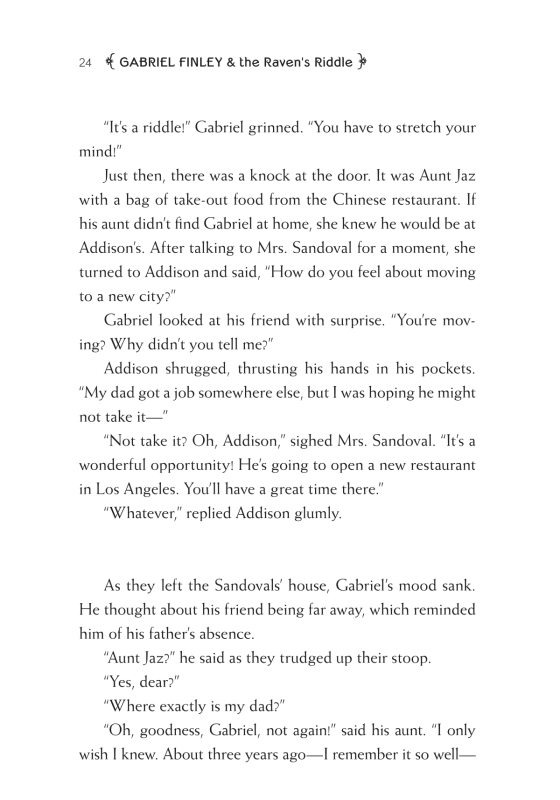 24 GABRIEL FINLEY & the Raven's Riddle

"It's a riddle!" Gabriel grinned. "You have to stretch your mind!"

Just then, there was a knock at the door. It was Aunt Jaz with a bag of take-out food from the Chinese restaurant. If his aunt didn't find Gabriel at home, she knew he would be at Addison's. After talking to Mrs. Sandoval for a moment, she turned to Addison and said, "How do you feel about moving to a new city?"

Gabriel looked at his friend with surprise. "You're moving? Why didn't you tell me?"

Addison shrugged, thrusting his hands in his pockets. "My dad got a job somewhere else, but I was hoping he might not take it—"

"Not take it? Oh, Addison," sighed Mrs. Sandoval. "It's a wonderful opportunity! He's going to open a new restaurant in Los Angeles. You'll have a great time there."

"Whatever," replied Addison glumly.

As they left the Sandovals' house, Gabriel's mood sank. He thought about his friend being far away, which reminded him of his father's absence.

"Aunt Jaz?" he said as they trudged up their stoop.

"Yes, dear?"

"Where exactly is my dad?"

"Oh, goodness, Gabriel, not again!" said his aunt. "I only wish I knew. About three years ago—I remember it so well—